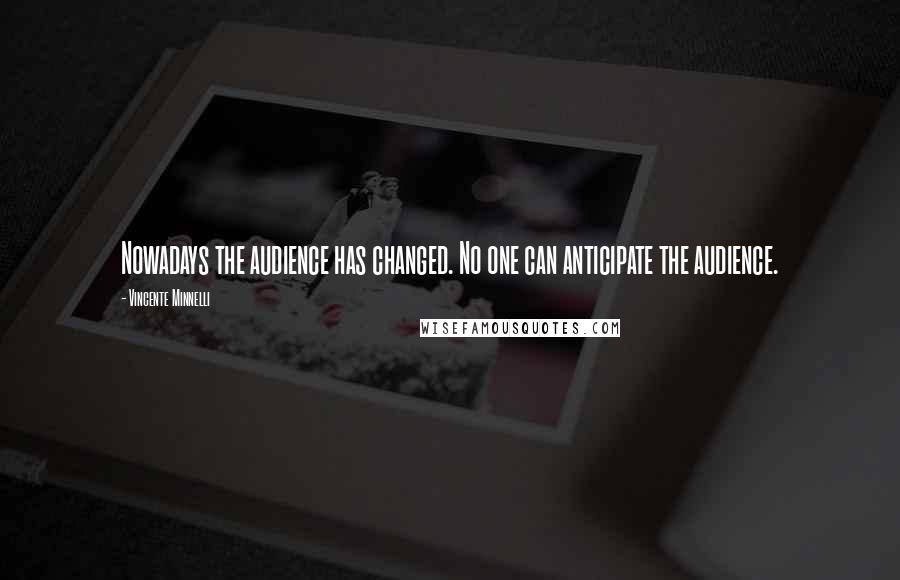 Nowadays the audience has changed. No one can anticipate the audience.

- Vincente Minnelli

WISEFAMOUSQUOTES.COM